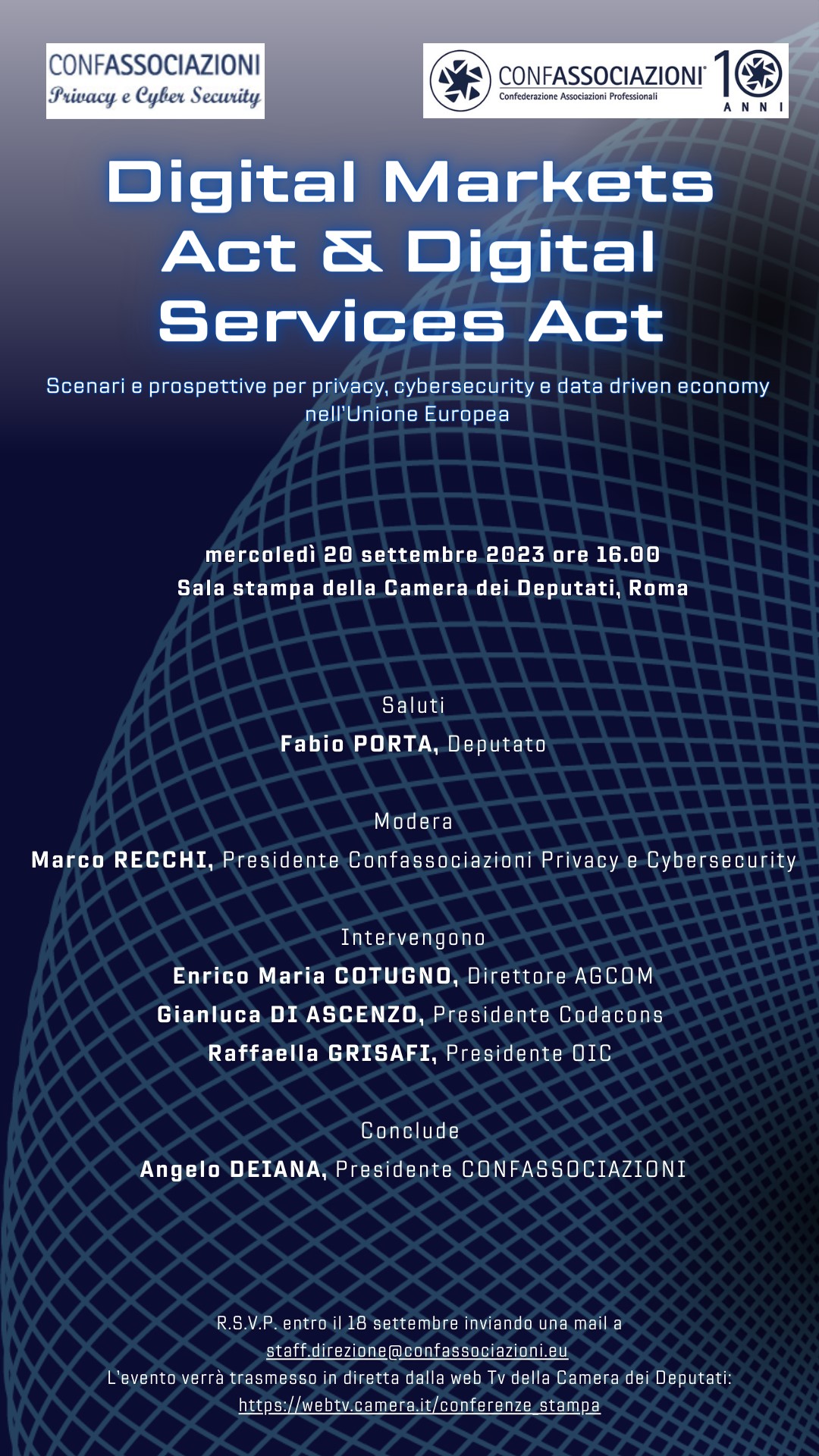 CONFASSOCIAZIONI
Privacy e Cyber Security

CONFASSOCIAZIONI
Confederazione Associazioni Professionali
10 ANNI

Digital Markets Act & Digital Services Act

Scenari e prospettive per privacy, cybersecurity e data driven economy nell'Unione Europea

mercoledì 20 settembre 2023 ore 16.00
Sala stampa della Camera dei Deputati, Roma

Saluti
Fabio PORTA, Deputato

Modera
Marco RECCHI, Presidente Confassociazioni Privacy e Cybersecurity

Intervengono
Enrico Maria COTUGNO, Direttore AGCOM
Gianluca DI ASCENZO, Presidente Codacons
Raffaella GRISAFI, Presidente OIC

Conclude
Angelo DEIANA, Presidente CONFASSOCIAZIONI

R.S.V.P. entro il 18 settembre inviando una mail a staff.direzione@confassociazioni.eu
L'evento verrà trasmesso in diretta dalla web Tv della Camera dei Deputati: https://webtv.camera.it/conferenze_stampa